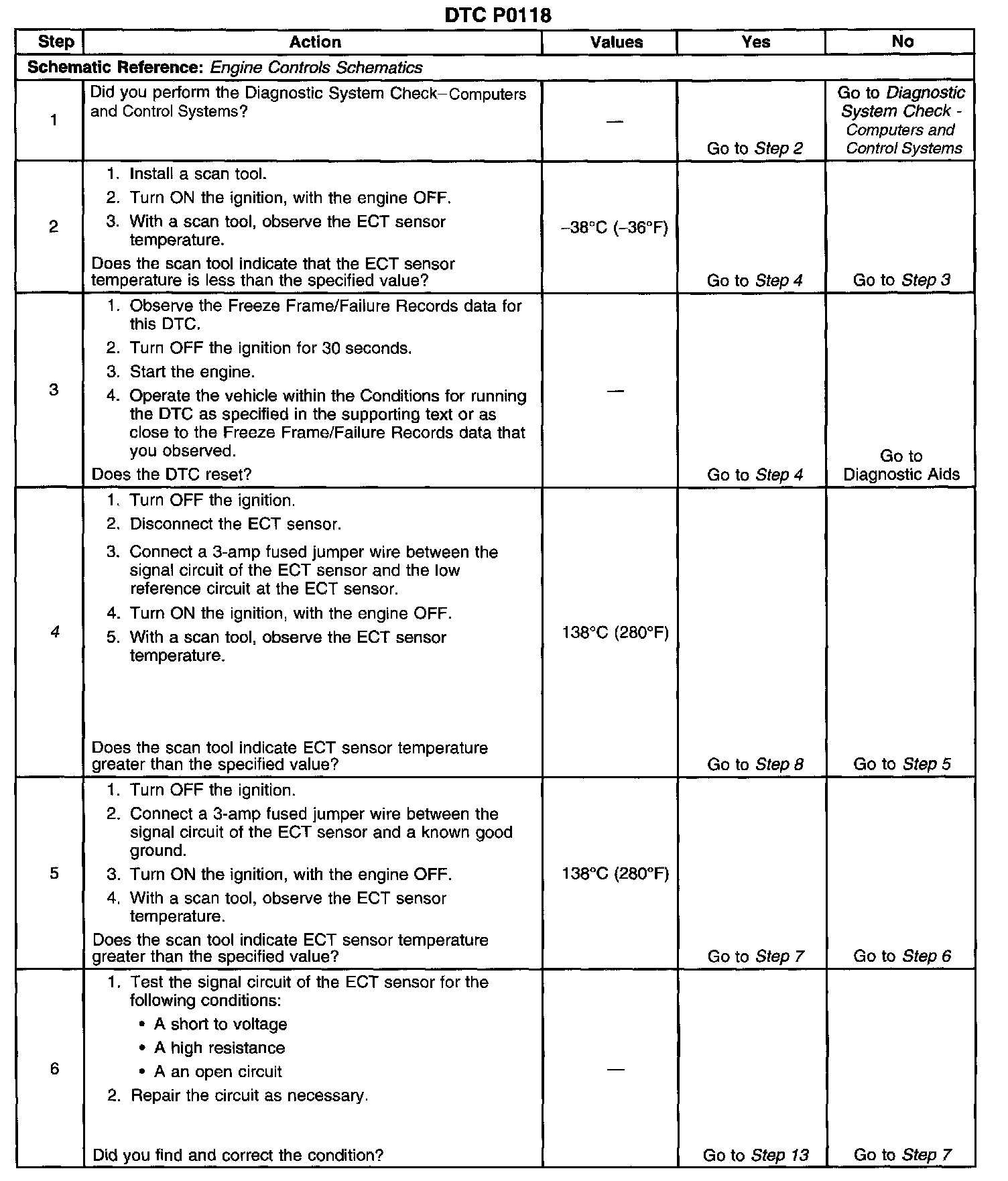 DTC P0118

| Step | Action | Values | Yes | No |
|---|---|---|---|---|
| Schematic Reference: Engine Controls Schematics | | | | |
| 1 | Did you perform the Diagnostic System Check–Computers and Control Systems? | — | Go to Step 2 | Go to Diagnostic System Check - Computers and Control Systems |
| 2 | 1. Install a scan tool. 2. Turn ON the ignition, with the engine OFF. 3. With a scan tool, observe the ECT sensor temperature. Does the scan tool indicate that the ECT sensor temperature is less than the specified value? | –38°C (–36°F) | Go to Step 4 | Go to Step 3 |
| 3 | 1. Observe the Freeze Frame/Failure Records data for this DTC. 2. Turn OFF the ignition for 30 seconds. 3. Start the engine. 4. Operate the vehicle within the Conditions for running the DTC as specified in the supporting text or as close to the Freeze Frame/Failure Records data that you observed. Does the DTC reset? | — | Go to Step 4 | Go to Diagnostic Aids |
| 4 | 1. Turn OFF the ignition. 2. Disconnect the ECT sensor. 3. Connect a 3-amp fused jumper wire between the signal circuit of the ECT sensor and the low reference circuit at the ECT sensor. 4. Turn ON the ignition, with the engine OFF. 5. With a scan tool, observe the ECT sensor temperature. Does the scan tool indicate ECT sensor temperature greater than the specified value? | 138°C (280°F) | Go to Step 8 | Go to Step 5 |
| 5 | 1. Turn OFF the ignition. 2. Connect a 3-amp fused jumper wire between the signal circuit of the ECT sensor and a known good ground. 3. Turn ON the ignition, with the engine OFF. 4. With a scan tool, observe the ECT sensor temperature. Does the scan tool indicate ECT sensor temperature greater than the specified value? | 138°C (280°F) | Go to Step 7 | Go to Step 6 |
| 6 | 1. Test the signal circuit of the ECT sensor for the following conditions: • A short to voltage • A high resistance • A an open circuit 2. Repair the circuit as necessary. Did you find and correct the condition? | — | Go to Step 13 | Go to Step 7 |